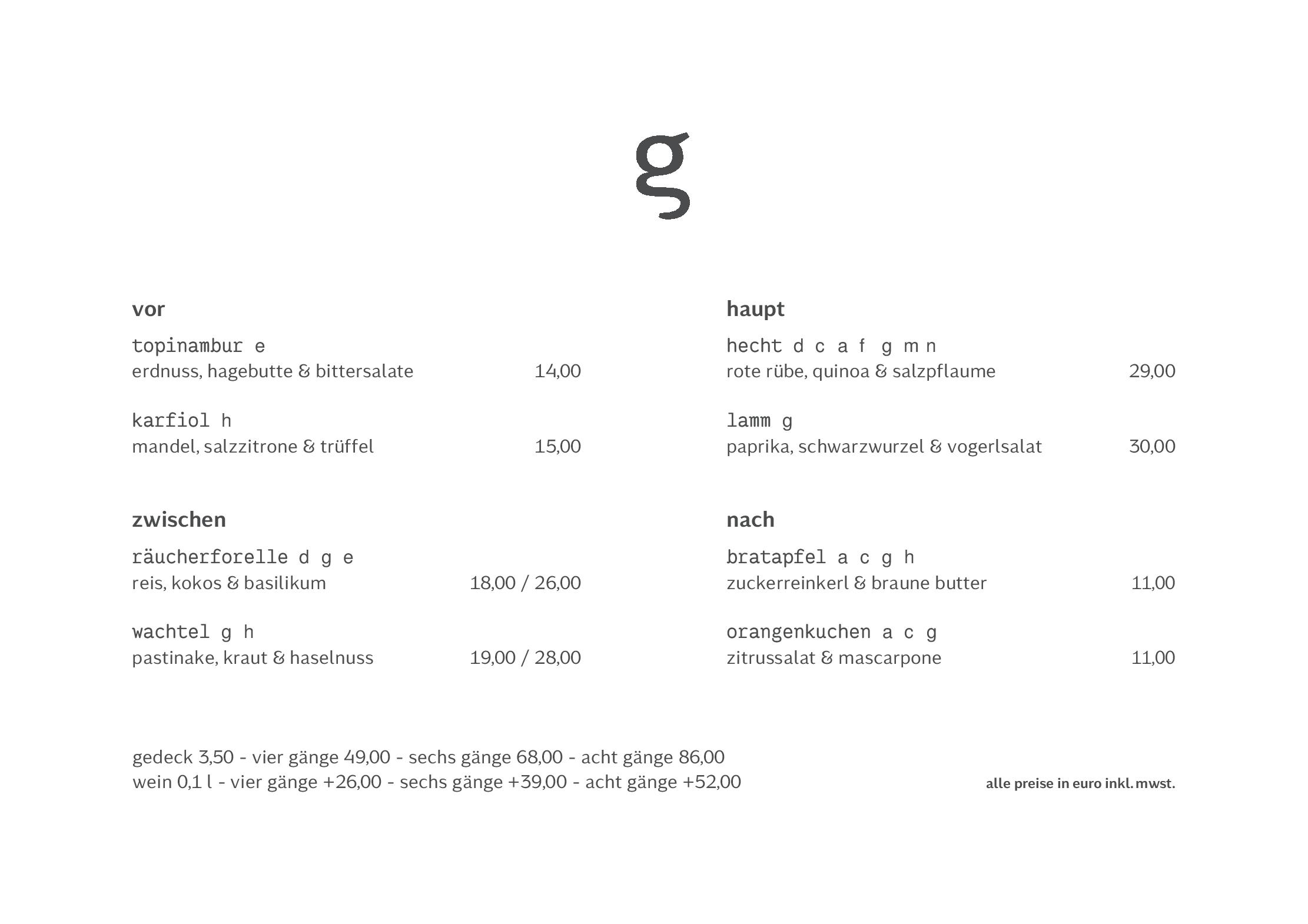 g

vor

topinambur e
erdnuss, hagebutte & bittersalate 14,00

karfiol h
mandel, salzzitrone & trüffel 15,00

zwischen

räucherforelle d g e
reis, kokos & basilikum 18,00 / 26,00

wachtel g h
pastinake, kraut & haselnuss 19,00 / 28,00

haupt

hecht d c a f g m n
rote rübe, quinoa & salzpflaume 29,00

lamm g
paprika, schwarzwurzel & vogerlsalat 30,00

nach

bratapfel a c g h
zuckerreinkerl & braune butter 11,00

orangenkuchen a c g
zitrussalat & mascarpone 11,00

gedeck 3,50 - vier gänge 49,00 - sechs gänge 68,00 - acht gänge 86,00
wein 0,1 l - vier gänge +26,00 - sechs gänge +39,00 - acht gänge +52,00

alle preise in euro inkl. mwst.